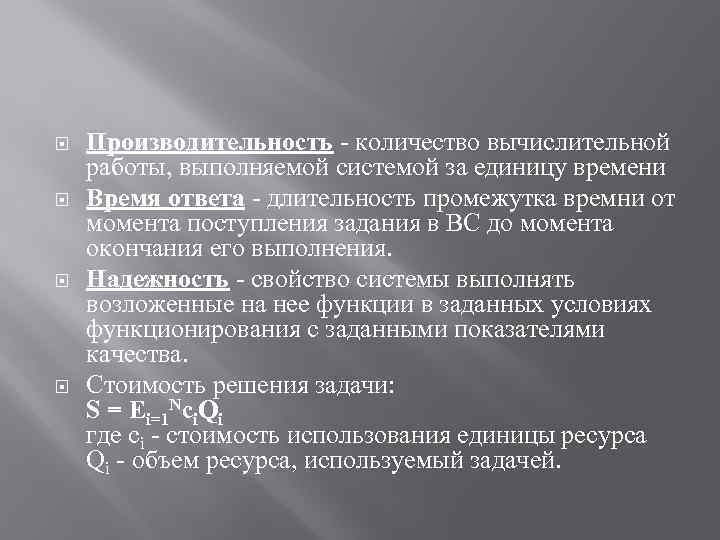 Производительность - количество вычислительной работы, выполняемой системой за единицу времени

Время ответа - длительность промежутка времни от момента поступления задания в ВС до момента окончания его выполнения.

Надежность - свойство системы выполнять возложенные на нее функции в заданных условиях функционирования с заданными показателями качества.

Стоимость решения задачи:
$S = E_{i=1}{}^{N} c_i Q_i$
где $c_i$ - стоимость использования единицы ресурса
$Q_i$ - объем ресурса, используемый задачей.